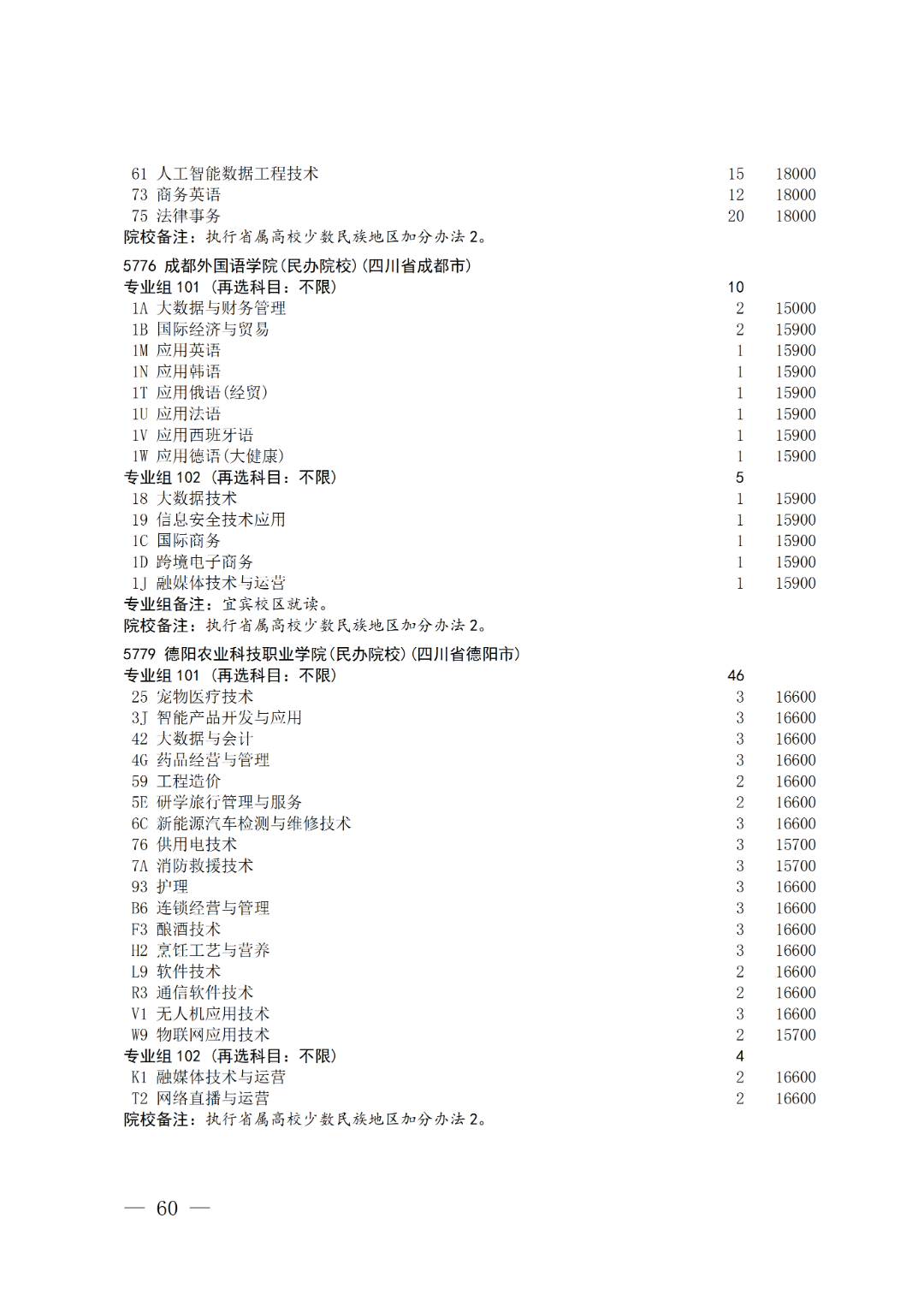 61 人工智能数据工程技术 15 18000
73 商务英语 12 18000
75 法律事务 20 18000
院校备注：执行省属高校少数民族地区加分办法 2。

5776 成都外国语学院(民办院校)(四川省成都市)
专业组 101 (再选科目：不限) 10
1A 大数据与财务管理 2 15000
1B 国际经济与贸易 2 15900
1M 应用英语 1 15900
1N 应用韩语 1 15900
1T 应用俄语(经贸) 1 15900
1U 应用法语 1 15900
1V 应用西班牙语 1 15900
1W 应用德语(大健康) 1 15900
专业组 102 (再选科目：不限) 5
18 大数据技术 1 15900
19 信息安全技术应用 1 15900
1C 国际商务 1 15900
1D 跨境电子商务 1 15900
1J 融媒体技术与运营 1 15900
专业组备注：宜宾校区就读。
院校备注：执行省属高校少数民族地区加分办法 2。

5779 德阳农业科技职业学院(民办院校)(四川省德阳市)
专业组 101 (再选科目：不限) 46
25 宠物医疗技术 3 16600
3J 智能产品开发与应用 3 16600
42 大数据与会计 3 16600
4G 药品经营与管理 3 16600
59 工程造价 2 16600
5E 研学旅行管理与服务 2 16600
6C 新能源汽车检测与维修技术 3 16600
76 供用电技术 3 15700
7A 消防救援技术 3 15700
93 护理 3 16600
B6 连锁经营与管理 3 16600
F3 酿酒技术 3 16600
H2 烹饪工艺与营养 3 16600
L9 软件技术 2 16600
R3 通信软件技术 2 16600
V1 无人机应用技术 3 16600
W9 物联网应用技术 2 15700
专业组 102 (再选科目：不限) 4
K1 融媒体技术与运营 2 16600
T2 网络直播与运营 2 16600
院校备注：执行省属高校少数民族地区加分办法 2。

— 60 —